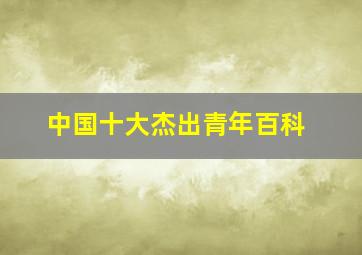 中国十大杰出青年百科